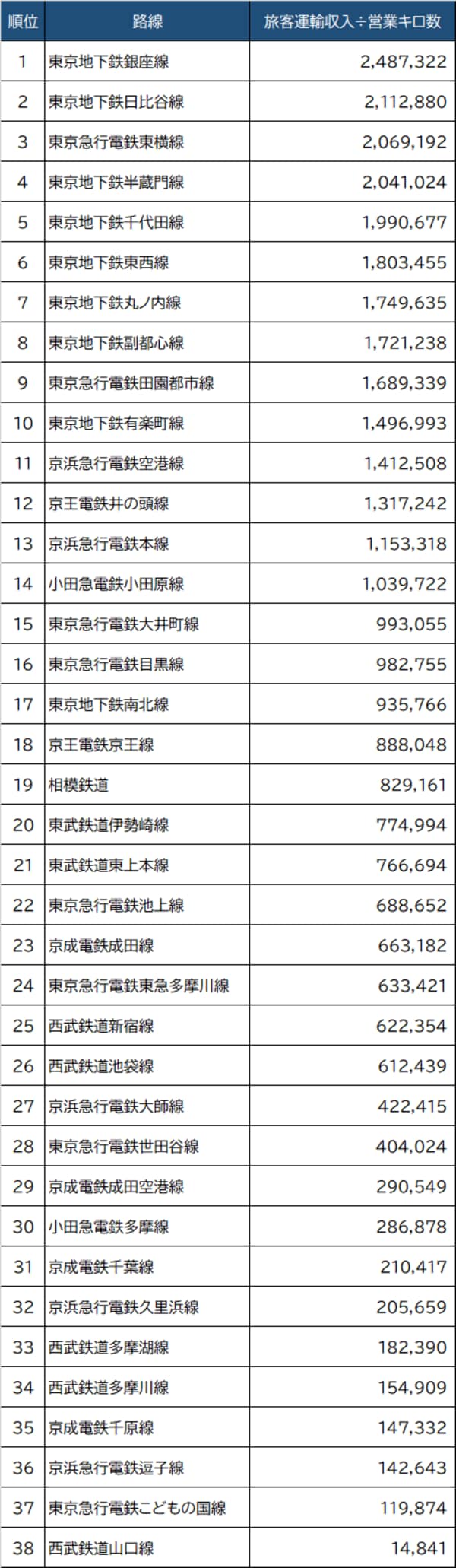 | 順位 | 路線 | 旅客運輸収入÷営業キロ数 |
|---|---|---|
| 1 | 東京地下鉄銀座線 | 2,487,322 |
| 2 | 東京地下鉄日比谷線 | 2,112,880 |
| 3 | 東京急行電鉄東横線 | 2,069,192 |
| 4 | 東京地下鉄半蔵門線 | 2,041,024 |
| 5 | 東京地下鉄千代田線 | 1,990,677 |
| 6 | 東京地下鉄東西線 | 1,803,455 |
| 7 | 東京地下鉄丸ノ内線 | 1,749,635 |
| 8 | 東京地下鉄副都心線 | 1,721,238 |
| 9 | 東京急行電鉄田園都市線 | 1,689,339 |
| 10 | 東京地下鉄有楽町線 | 1,496,993 |
| 11 | 京浜急行電鉄空港線 | 1,412,508 |
| 12 | 京王電鉄井の頭線 | 1,317,242 |
| 13 | 京浜急行電鉄本線 | 1,153,318 |
| 14 | 小田急電鉄小田原線 | 1,039,722 |
| 15 | 東京急行電鉄大井町線 | 993,055 |
| 16 | 東京急行電鉄目黒線 | 982,755 |
| 17 | 東京地下鉄南北線 | 935,766 |
| 18 | 京王電鉄京王線 | 888,048 |
| 19 | 相模鉄道 | 829,161 |
| 20 | 東武鉄道伊勢崎線 | 774,994 |
| 21 | 東武鉄道東上本線 | 766,694 |
| 22 | 東京急行電鉄池上線 | 688,652 |
| 23 | 京成電鉄成田線 | 663,182 |
| 24 | 東京急行電鉄東急多摩川線 | 633,421 |
| 25 | 西武鉄道新宿線 | 622,354 |
| 26 | 西武鉄道池袋線 | 612,439 |
| 27 | 京浜急行電鉄大師線 | 422,415 |
| 28 | 東京急行電鉄世田谷線 | 404,024 |
| 29 | 京成電鉄成田空港線 | 290,549 |
| 30 | 小田急電鉄多摩線 | 286,878 |
| 31 | 京成電鉄千葉線 | 210,417 |
| 32 | 京浜急行電鉄久里浜線 | 205,659 |
| 33 | 西武鉄道多摩湖線 | 182,390 |
| 34 | 西武鉄道多摩川線 | 154,909 |
| 35 | 京成電鉄千原線 | 147,332 |
| 36 | 京浜急行電鉄逗子線 | 142,643 |
| 37 | 東京急行電鉄こどもの国線 | 119,874 |
| 38 | 西武鉄道山口線 | 14,841 |